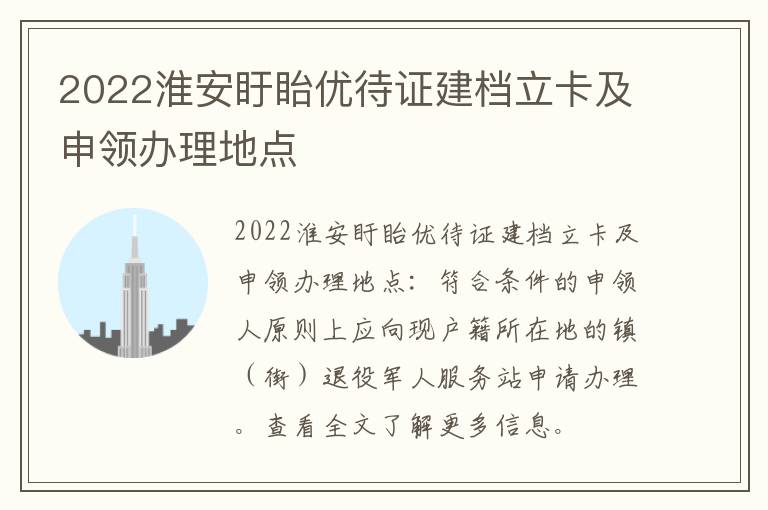 2022淮安盱眙优待证建档立卡及申领办理地点

2022淮安盱眙优待证建档立卡及申领办理地点：符合条件的申领人原则上应向现户籍所在地的镇（街）退役军人服务站申请办理。查看全文了解更多信息。